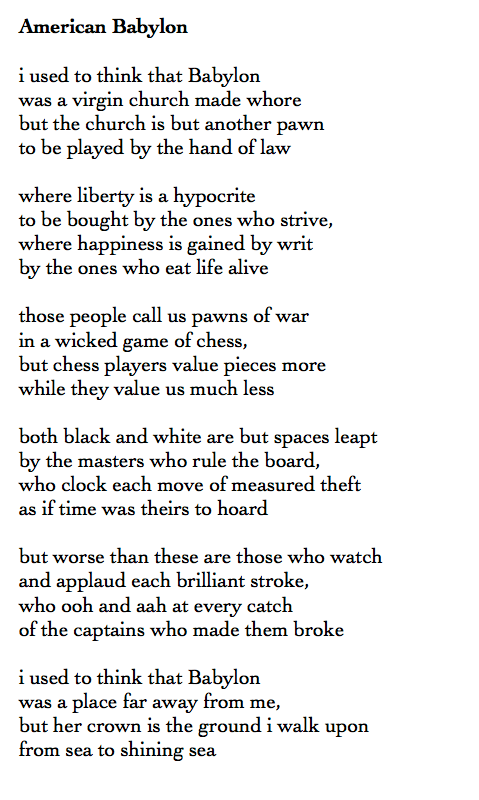 American Babylon

i used to think that Babylon
was a virgin church made whore
but the church is but another pawn
to be played by the hand of law

where liberty is a hypocrite
to be bought by the ones who strive,
where happiness is gained by writ
by the ones who eat life alive

those people call us pawns of war
in a wicked game of chess,
but chess players value pieces more
while they value us much less

both black and white are but spaces leapt
by the masters who rule the board,
who clock each move of measured theft
as if time was theirs to hoard

but worse than these are those who watch
and applaud each brilliant stroke,
who ooh and aah at every catch
of the captains who made them broke

i used to think that Babylon
was a place far away from me,
but her crown is the ground i walk upon
from sea to shining sea